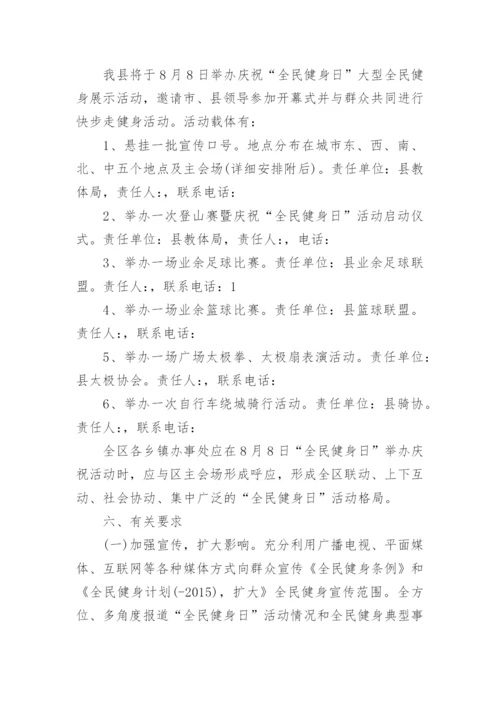 我县将于8月8日举办庆祝“全民健身日”大型全民健身展示活动，邀请市、县领导参加开幕式并与群众共同进行快步走健身活动。活动载体有：

1、悬挂一批宣传口号。地点分布在城市东、西、南、北、中五个地点及主会场(详细安排附后)。责任单位：县教体局，责任人：，联系电话：

2、举办一次登山赛暨庆祝“全民健身日”活动启动仪式。责任单位：县教体局，责任人：，电话：

3、举办一场业余足球比赛。责任单位：县业余足球联盟。责任人：，联系电话：1

4、举办一场业余篮球比赛。责任单位：县篮球联盟。责任人：，联系电话：

5、举办一场广场太极拳、太极扇表演活动。责任单位：县太极协会。责任人：，联系电话：

6、举办一次自行车绕城骑行活动。责任单位：县骑协。责任人：，联系电话：

全区各乡镇办事处应在8月8日“全民健身日”举办庆祝活动时，应与区主会场形成呼应，形成全区联动、上下互动、社会协动、集中广泛的“全民健身日”活动格局。

六、有关要求

(一)加强宣传，扩大影响。充分利用广播电视、平面媒体、互联网等各种媒体方式向群众宣传《全民健身条例》和《全民健身计划(-2015)，扩大》全民健身宣传范围。全方位、多角度报道“全民健身日”活动情况和全民健身典型事